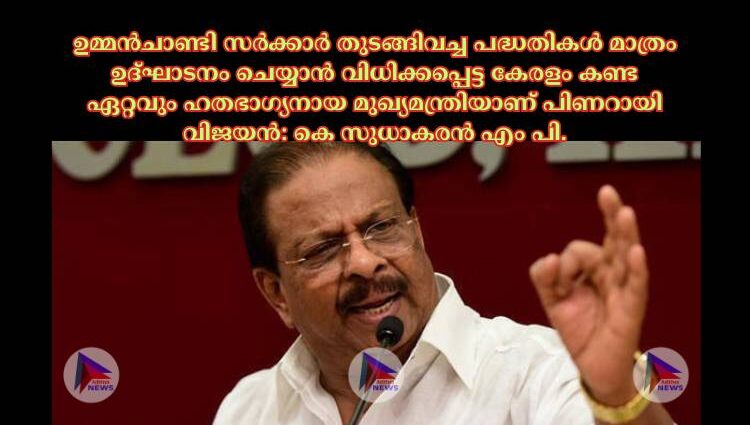 ഉമ്മൻചാണ്ടി സർക്കാർ തുടങ്ങിവച്ച പദ്ധതികൾ മാത്രം ഉദ്ഘാടനം ചെയ്യാൻ വിധിക്കപ്പെട്ട കേരളം കണ്ട ഏറ്റവും ഹതഭാഗ്യനായ മുഖ്യമന്ത്രിയാണ് പിണറായി വിജയൻ: കെ സുധാകരൻ എം പി.

NEWS

NEWS

NEWS